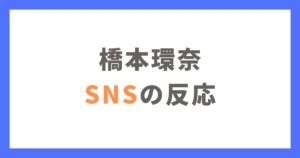 橋本環奈
SNSの反応